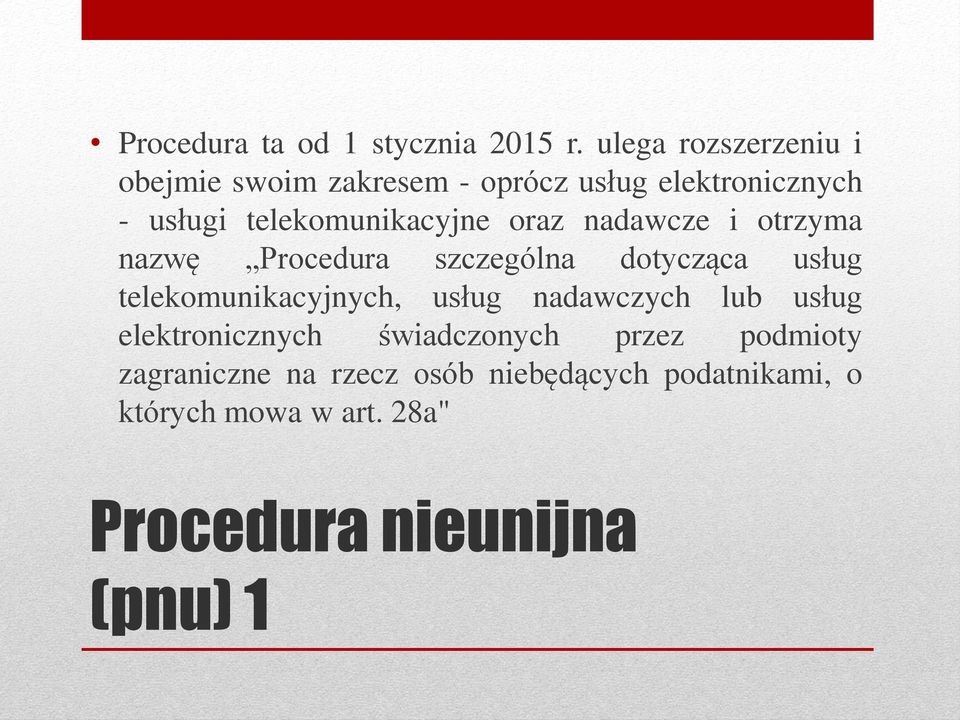 • Procedura ta od 1 stycznia 2015 r. ulega rozszerzeniu i obejmie swoim zakresem - oprócz usług elektronicznych - usługi telekomunikacyjne oraz nadawcze i otrzyma nazwę „Procedura szczególna dotycząca usług telekomunikacyjnych, usług nadawczych lub usług elektronicznych świadczonych przez podmioty zagraniczne na rzecz osób niebędących podatnikami, o których mowa w art. 28a"

Procedura nieunijna (pnu) 1